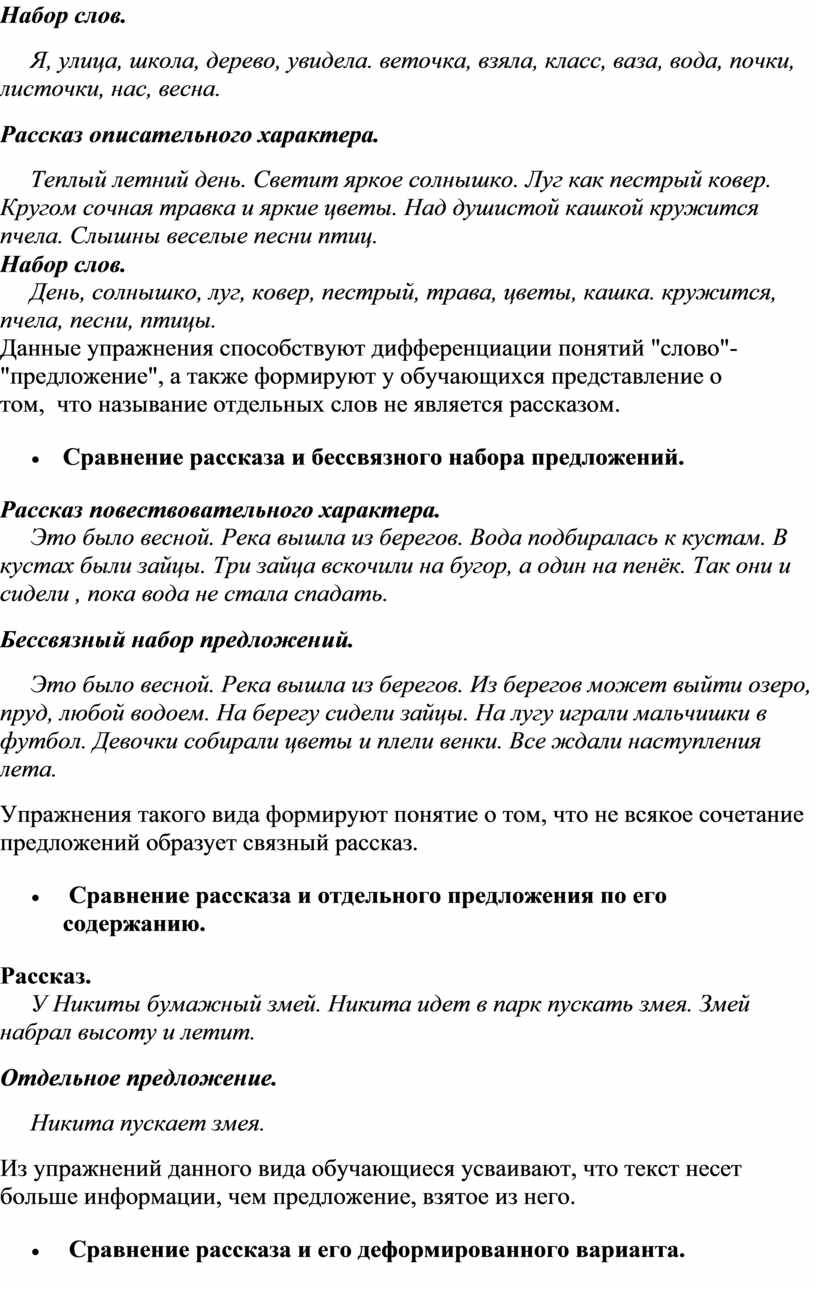 Набор слов.

Я, улица, школа, дерево, увидела. веточка, взяла, класс, ваза, вода, почки, листочки, нас, весна.

Рассказ описательного характера.

Теплый летний день. Светит яркое солнышко. Луг как пестрый ковер. Кругом сочная травка и яркие цветы. Над душистой кашкой кружится пчела. Слышны веселые песни птиц.

Набор слов.

День, солнышко, луг, ковер, пестрый, трава, цветы, кашка. кружится, пчела, песни, птицы.

Данные упражнения способствуют дифференциации понятий "слово"- "предложение", а также формируют у обучающихся представление о том, что называние отдельных слов не является рассказом.

• Сравнение рассказа и бессвязного набора предложений.

Рассказ повествовательного характера.

Это было весной. Река вышла из берегов. Вода подбиралась к кустам. В кустах были зайцы. Три зайца вскочили на бугор, а один на пенёк. Так они и сидели , пока вода не стала спадать.

Бессвязный набор предложений.

Это было весной. Река вышла из берегов. Из берегов может выйти озеро, пруд, любой водоем. На берегу сидели зайцы. На лугу играли мальчишки в футбол. Девочки собирали цветы и плели венки. Все ждали наступления лета.

Упражнения такого вида формируют понятие о том, что не всякое сочетание предложений образует связный рассказ.

• Сравнение рассказа и отдельного предложения по его содержанию.

Рассказ.

У Никиты бумажный змей. Никита идет в парк пускать змея. Змей набрал высоту и летит.

Отдельное предложение.

Никита пускает змея.

Из упражнений данного вида обучающиеся усваивают, что текст несет больше информации, чем предложение, взятое из него.

• Сравнение рассказа и его деформированного варианта.